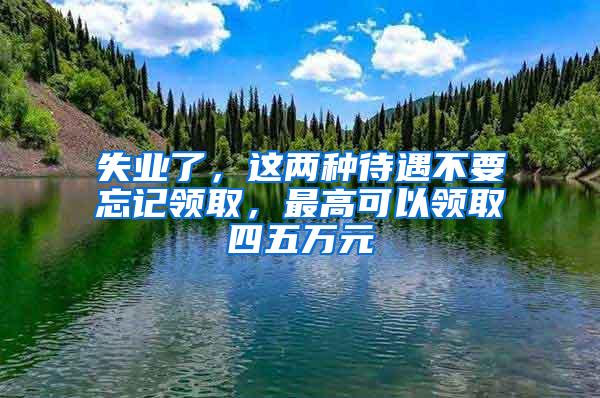 失业了，这两种待遇不要忘记领取，最高可以领取四五万元